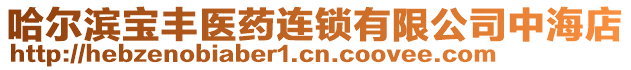 哈尔滨宝丰医药连锁有限公司中海店
http://hebzenobiaber1.cn.coovee.com